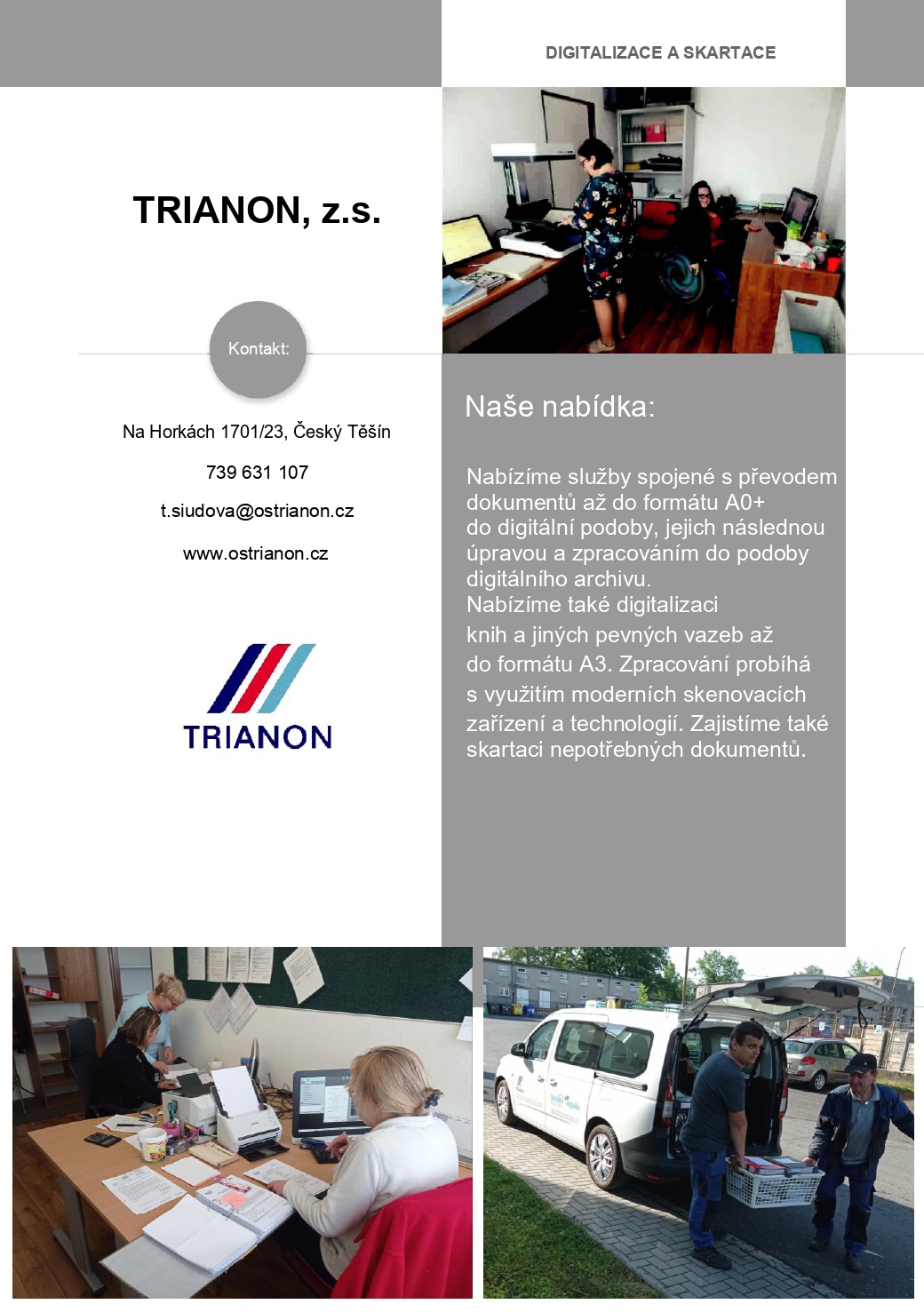 DIGITALIZACE A SKARTACE

TRIANON, z.s.

Kontakt:

Na Horkách 1701/23, Český Těšín

739 631 107

t.siudova@ostrianon.cz

www.ostrianon.cz

TRIANON

Naše nabídka:

Nabízíme služby spojené s převodem dokumentů až do formátu A0+ do digitální podoby, jejich následnou úpravou a zpracováním do podoby digitálního archivu.
Nabízíme také digitalizaci knih a jiných pevných vazeb až do formátu A3. Zpracování probíhá s využitím moderních skenovacích zařízení a technologií. Zajistíme také skartaci nepotřebných dokumentů.